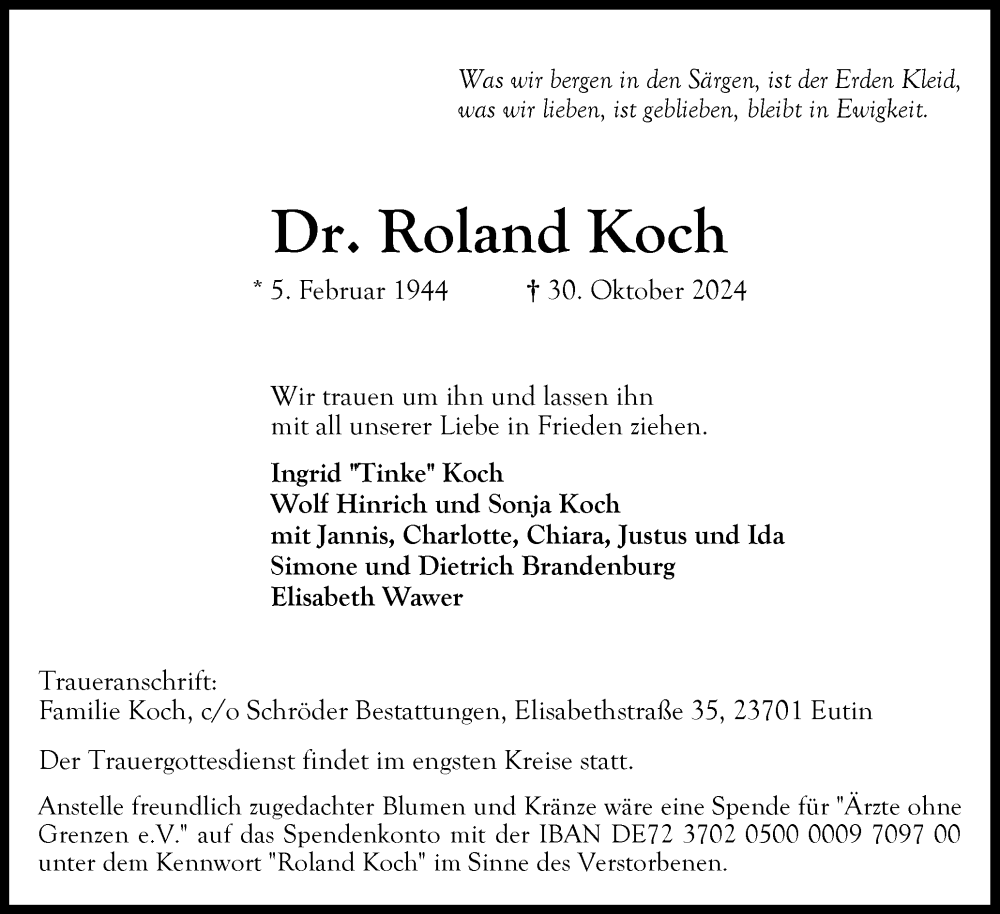 Was wir bergen in den Särgen, ist der Erden Kleid,
was wir lieben, ist geblieben, bleibt in Ewigkeit.

Dr. Roland Koch

* 5. Februar 1944 † 30. Oktober 2024

Wir trauen um ihn und lassen ihn
mit all unserer Liebe in Frieden ziehen.

Ingrid "Tinke" Koch
Wolf Hinrich und Sonja Koch
mit Jannis, Charlotte, Chiara, Justus und Ida
Simone und Dietrich Brandenburg
Elisabeth Wawer

Traueranschrift:
Familie Koch, c/o Schröder Bestattungen, Elisabethstraße 35, 23701 Eutin

Der Trauergottesdienst findet im engsten Kreise statt.

Anstelle freundlich zugedachter Blumen und Kränze wäre eine Spende für "Ärzte ohne Grenzen e.V." auf das Spendenkonto mit der IBAN DE72 3702 0500 0009 7097 00 unter dem Kennwort "Roland Koch" im Sinne des Verstorbenen.